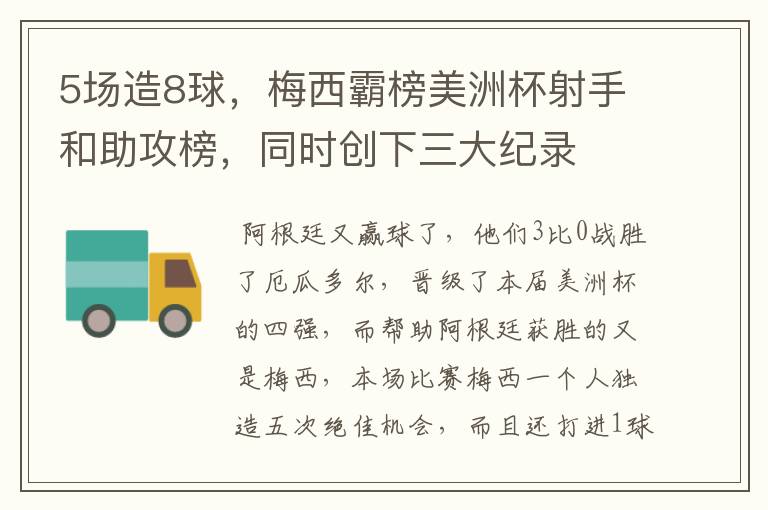 5场造8球，梅西霸榜美洲杯射手和助攻榜，同时创下三大纪录

阿根廷又赢球了，他们3比0战胜了厄瓜多尔，晋级了本届美洲杯的四强，而帮助阿根廷获胜的又是梅西，本场比赛梅西一个人独造五次绝佳机会，而且还打进1球